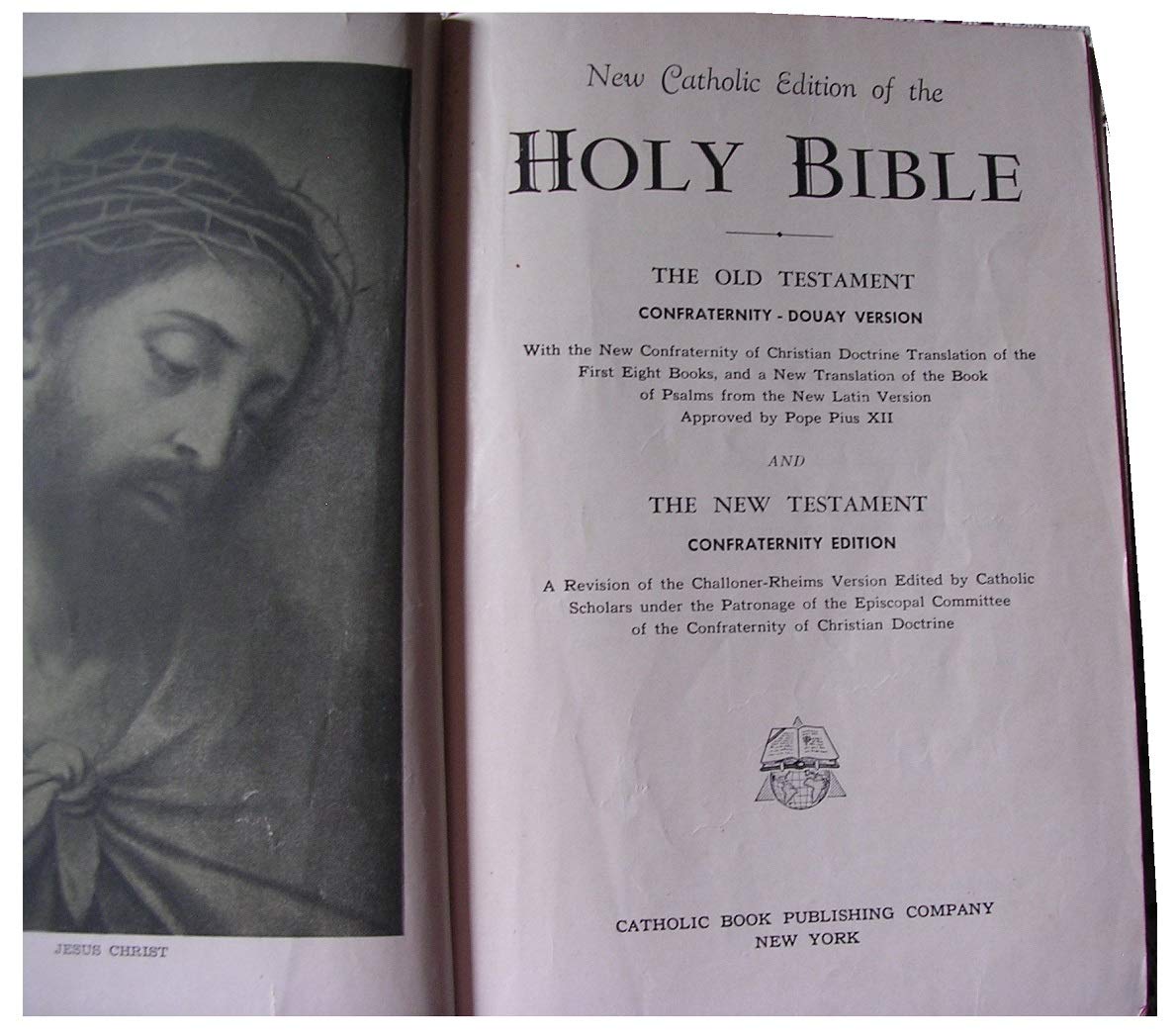 JESUS CHRIST

New Catholic Edition of the

HOLY BIBLE

THE OLD TESTAMENT

CONFRATERNITY - DOUAY VERSION

With the New Confraternity of Christian Doctrine Translation of the First Eight Books, and a New Translation of the Book of Psalms from the New Latin Version Approved by Pope Pius XII

AND

THE NEW TESTAMENT

CONFRATERNITY EDITION

A Revision of the Challoner-Rheims Version Edited by Catholic Scholars under the Patronage of the Episcopal Committee of the Confraternity of Christian Doctrine

CATHOLIC BOOK PUBLISHING COMPANY
NEW YORK